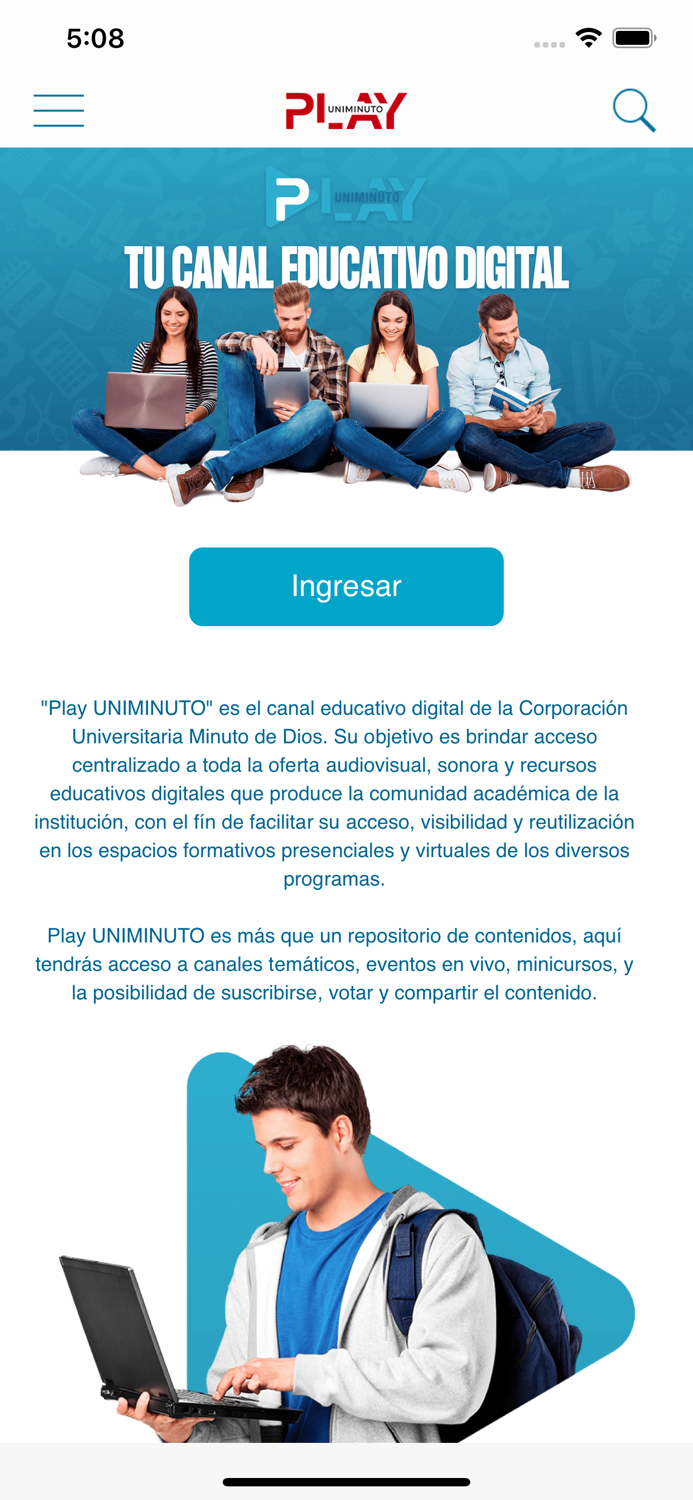 5:08

PLAY UNIMINUTO

PLAY UNIMINUTO
TU CANAL EDUCATIVO DIGITAL

Ingresar

"Play UNIMINUTO" es el canal educativo digital de la Corporación Universitaria Minuto de Dios. Su objetivo es brindar acceso centralizado a toda la oferta audiovisual, sonora y recursos educativos digitales que produce la comunidad académica de la institución, con el fín de facilitar su acceso, visibilidad y reutilización en los espacios formativos presenciales y virtuales de los diversos programas.

Play UNIMINUTO es más que un repositorio de contenidos, aquí tendrás acceso a canales temáticos, eventos en vivo, minicursos, y la posibilidad de suscribirse, votar y compartir el contenido.